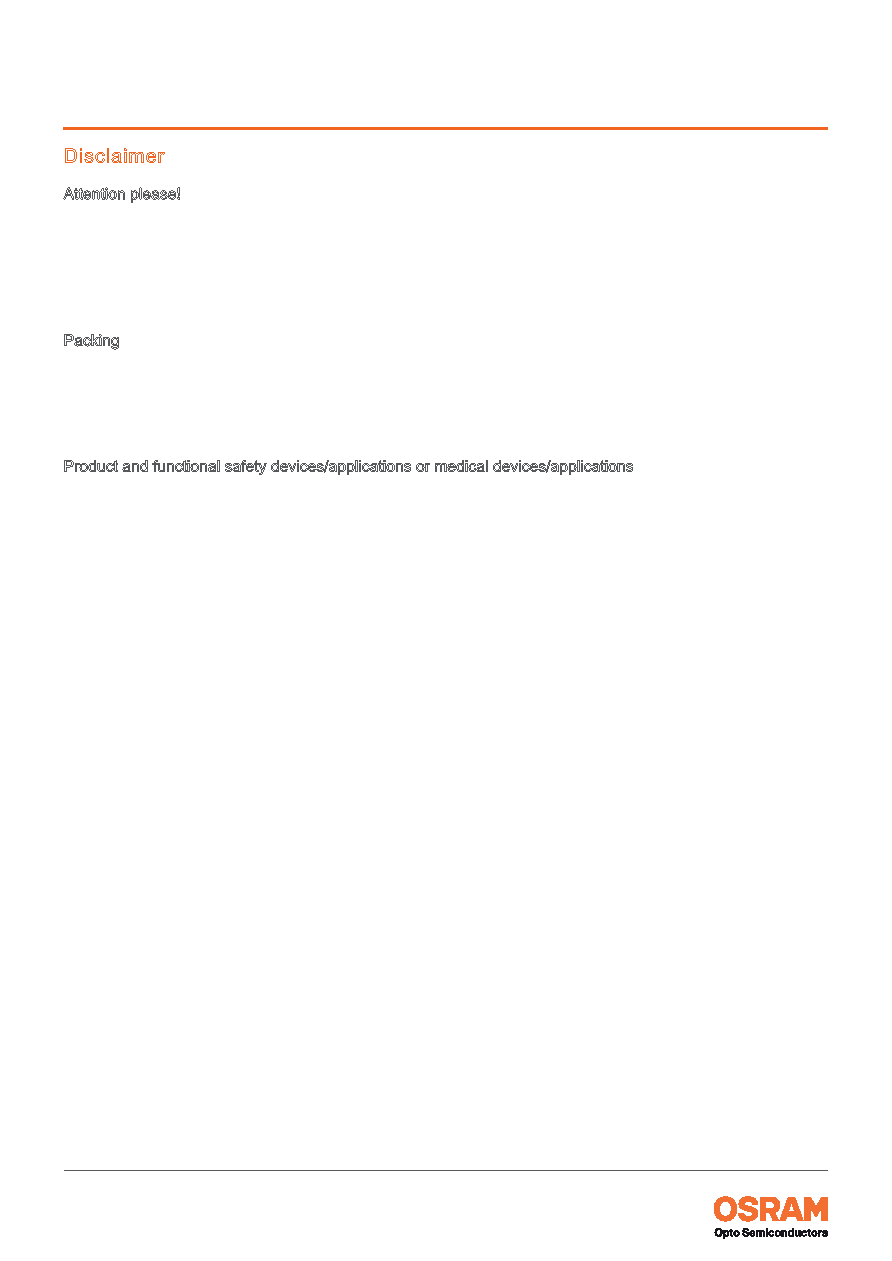 Disclaimer

Attention please!

Packing

Product and functional safety devices/applications or medical devices/applications

OSRAM
Opto Semiconductors